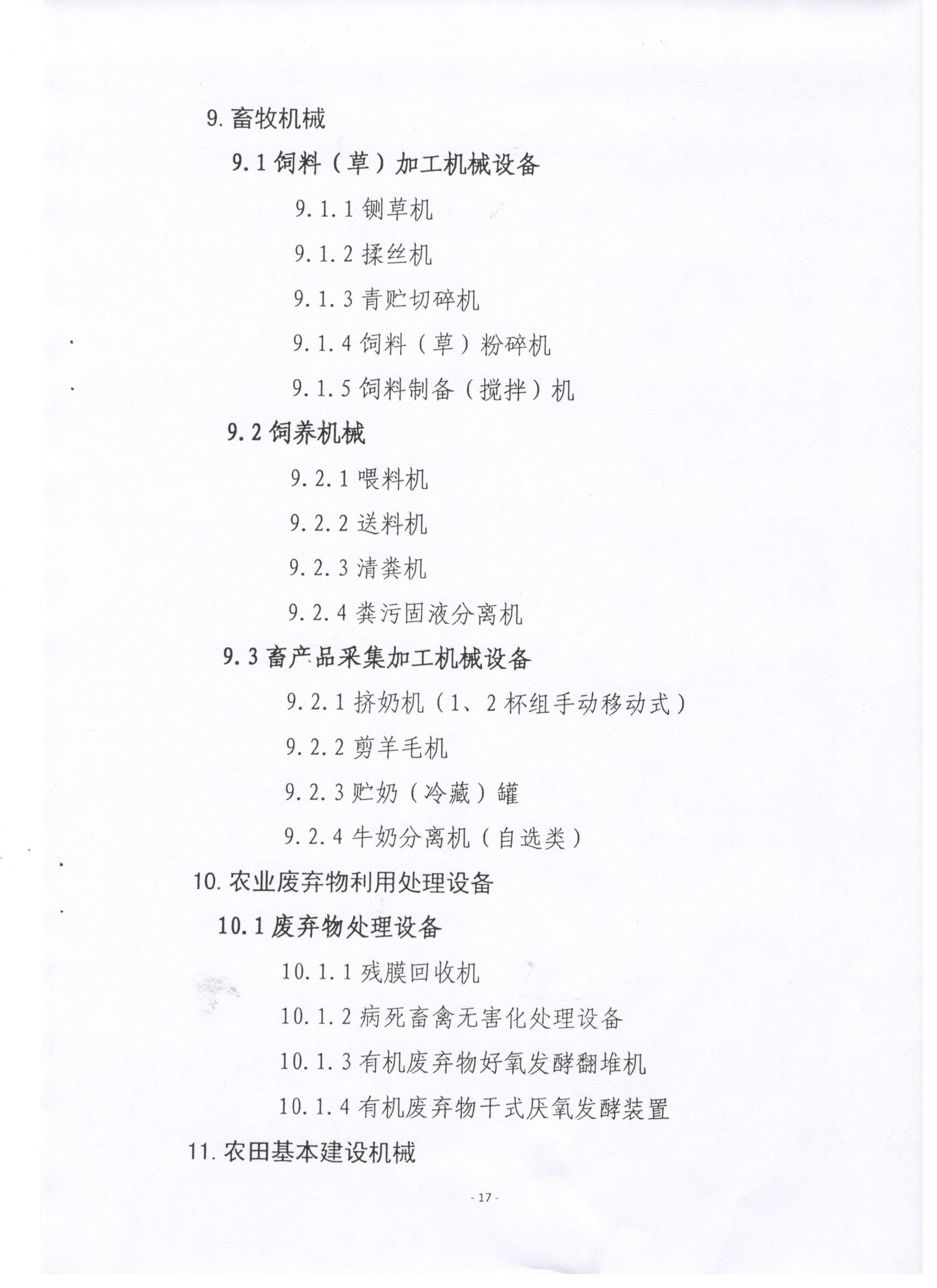 9. 畜牧机械

9.1 饲料（草）加工机械设备

9.1.1 铡草机

9.1.2 揉丝机

9.1.3 青贮切碎机

9.1.4 饲料（草）粉碎机

9.1.5 饲料制备（搅拌）机

9.2 饲养机械

9.2.1 喂料机

9.2.2 送料机

9.2.3 清粪机

9.2.4 粪污固液分离机

9.3 畜产品采集加工机械设备

9.2.1 挤奶机（1、2 杯组手动移动式）

9.2.2 剪羊毛机

9.2.3 贮奶（冷藏）罐

9.2.4 牛奶分离机（自选类）

10. 农业废弃物利用处理设备

10.1 废弃物处理设备

10.1.1 残膜回收机

10.1.2 病死畜禽无害化处理设备

10.1.3 有机废弃物好氧发酵翻堆机

10.1.4 有机废弃物干式厌氧发酵装置

11. 农田基本建设机械

- 17 -